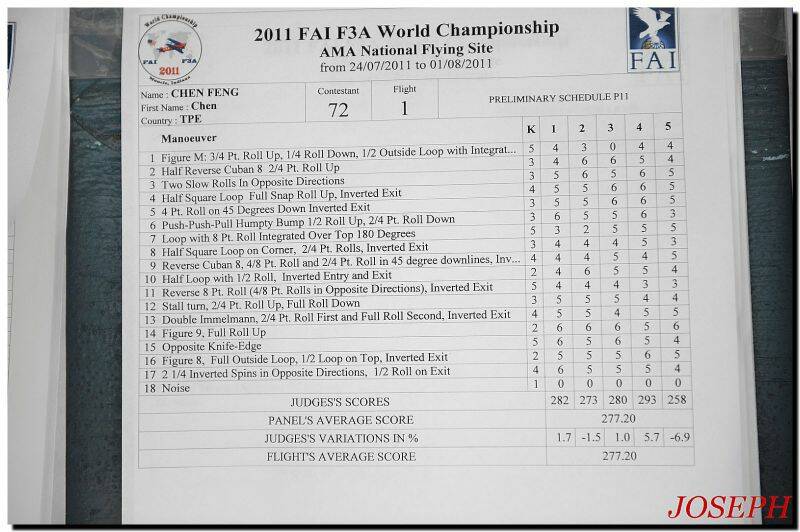 World Championship
FAI F3A
2011
Muncie, Indiana

2011 FAI F3A World Championship
AMA National Flying Site
from 24/07/2011 to 01/08/2011

FAI

Name : CHEN FENG
First Name : Chen
Country : TPE

Contestant
72

Flight
1

PRELIMINARY SCHEDULE P11

| Manoeuver | K | 1 | 2 | 3 | 4 | 5 |
|---|---|---|---|---|---|---|
| 1 Figure M: 3/4 Pt. Roll Up, 1/4 Roll Down, 1/2 Outside Loop with Integrat... | 5 | 4 | 3 | 0 | 4 | 4 |
| 2 Half Reverse Cuban 8 2/4 Pt. Roll Up | 3 | 4 | 6 | 6 | 5 | 4 |
| 3 Two Slow Rolls In Opposite Directions | 3 | 5 | 6 | 5 | 6 | 5 |
| 4 Half Square Loop Full Snap Roll Up, Inverted Exit | 4 | 5 | 5 | 6 | 6 | 5 |
| 5 4 Pt. Roll on 45 Degrees Down Inverted Exit | 3 | 5 | 5 | 6 | 6 | 5 |
| 6 Push-Push-Pull Humpty Bump 1/2 Roll Up, 2/4 Pt. Roll Down | 3 | 6 | 5 | 5 | 6 | 3 |
| 7 Loop with 8 Pt. Roll Integrated Over Top 180 Degrees | 5 | 3 | 2 | 5 | 5 | 5 |
| 8 Half Square Loop on Corner, 2/4 Pt. Rolls, Inverted Exit | 3 | 4 | 4 | 4 | 5 | 3 |
| 9 Reverse Cuban 8, 4/8 Pt. Roll and 2/4 Pt. Roll in 45 degree downlines, Inv... | 4 | 4 | 4 | 5 | 4 | 5 |
| 10 Half Loop with 1/2 Roll, Inverted Entry and Exit | 2 | 4 | 6 | 5 | 5 | 4 |
| 11 Reverse 8 Pt. Roll (4/8 Pt. Rolls in Opposite Directions), Inverted Exit | 5 | 4 | 4 | 4 | 3 | 3 |
| 12 Stall turn, 2/4 Pt. Roll Up, Full Roll Down | 3 | 5 | 5 | 5 | 4 | 4 |
| 13 Double Immelmann, 2/4 Pt. Roll First and Full Roll Second, Inverted Exit | 4 | 5 | 5 | 4 | 5 | 5 |
| 14 Figure 9, Full Roll Up | 2 | 6 | 6 | 6 | 5 | 6 |
| 15 Opposite Knife-Edge | 5 | 6 | 5 | 6 | 5 | 4 |
| 16 Figure 8, Full Outside Loop, 1/2 Loop on Top, Inverted Exit | 2 | 5 | 5 | 5 | 6 | 5 |
| 17 2 1/4 Inverted Spins in Opposite Directions, 1/2 Roll on Exit | 4 | 6 | 5 | 5 | 5 | 4 |
| 18 Noise | 1 | 0 | 0 | 0 | 0 | 0 |
| JUDGES'S SCORES | | 282 | 273 | 280 | 293 | 258 |
| PANEL'S AVERAGE SCORE | | 277.20 | | | | |
| JUDGES'S VARIATIONS IN % | | 1.7 | -1.5 | 1.0 | 5.7 | -6.9 |
| FLIGHT'S AVERAGE SCORE | | 277.20 | | | | |

JOSEPH